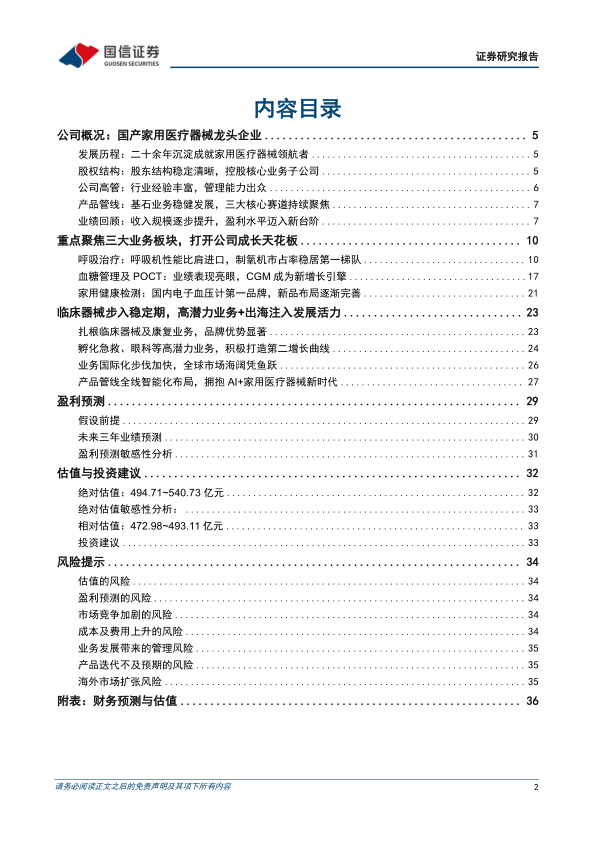 国信证券
GUOSEN SECURITIES

证券研究报告

内容目录

公司概况：国产家用医疗器械龙头企业 ........ 5
发展历程：二十余年沉淀成就家用医疗器械领航者 ........ 5
股权结构：股东结构稳定清晰，控股核心业务子公司 ........ 5
公司高管：行业经验丰富，管理能力出众 ........ 6
产品管线：基石业务稳健发展，三大核心赛道持续聚焦 ........ 7
业绩回顾：收入规模逐步提升，盈利水平迈入新台阶 ........ 7
重点聚焦三大业务板块，打开公司成长天花板 ........ 10
呼吸治疗：呼吸机性能比肩进口，制氧机市占率稳居第一梯队 ........ 10
血糖管理及 POCT：业绩表现亮眼，CGM 成为新增长引擎 ........ 17
家用健康检测：国内电子血压计第一品牌，新品布局逐渐完善 ........ 21
临床器械步入稳定期，高潜力业务+出海注入发展活力 ........ 23
扎根临床器械及康复业务，品牌优势显著 ........ 23
孵化急救、眼科等高潜力业务，积极打造第二增长曲线 ........ 24
业务国际化步伐加快，全球市场海阔凭鱼跃 ........ 26
产品管线全线智能化布局，拥抱 AI+家用医疗器械新时代 ........ 27
盈利预测 ........ 29
假设前提 ........ 29
未来三年业绩预测 ........ 30
盈利预测敏感性分析 ........ 31
估值与投资建议 ........ 32
绝对估值：494.71~540.73 亿元 ........ 32
绝对估值敏感性分析： ........ 33
相对估值：472.98~493.11 亿元 ........ 33
投资建议 ........ 33
风险提示 ........ 34
估值的风险 ........ 34
盈利预测的风险 ........ 34
市场竞争加剧的风险 ........ 34
成本及费用上升的风险 ........ 34
业务发展带来的管理风险 ........ 35
产品迭代不及预期的风险 ........ 35
海外市场扩张风险 ........ 35
附表：财务预测与估值 ........ 36

请务必阅读正文之后的免责声明及其项下所有内容

2